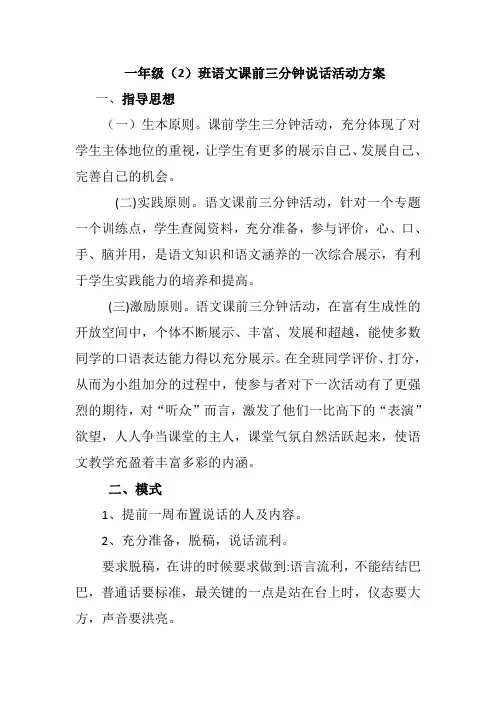 一年级（2）班语文课前三分钟说话活动方案

一、指导思想

（一）生本原则。课前学生三分钟活动，充分体现了对学生主体地位的重视，让学生有更多的展示自己、发展自己、完善自己的机会。

(二)实践原则。语文课前三分钟活动，针对一个专题一个训练点，学生查阅资料，充分准备，参与评价，心、口、手、脑并用，是语文知识和语文涵养的一次综合展示，有利于学生实践能力的培养和提高。

(三)激励原则。语文课前三分钟活动，在富有生成性的开放空间中，个体不断展示、丰富、发展和超越，能使多数同学的口语表达能力得以充分展示。在全班同学评价、打分，从而为小组加分的过程中，使参与者对下一次活动有了更强烈的期待，对“听众”而言，激发了他们一比高下的“表演”欲望，人人争当课堂的主人，课堂气氛自然活跃起来，使语文教学充盈着丰富多彩的内涵。

二、模式

1、提前一周布置说话的人及内容。

2、充分准备，脱稿，说话流利。

要求脱稿，在讲的时候要求做到:语言流利，不能结结巴巴，普通话要标准，最关键的一点是站在台上时，仪态要大方，声音要洪亮。